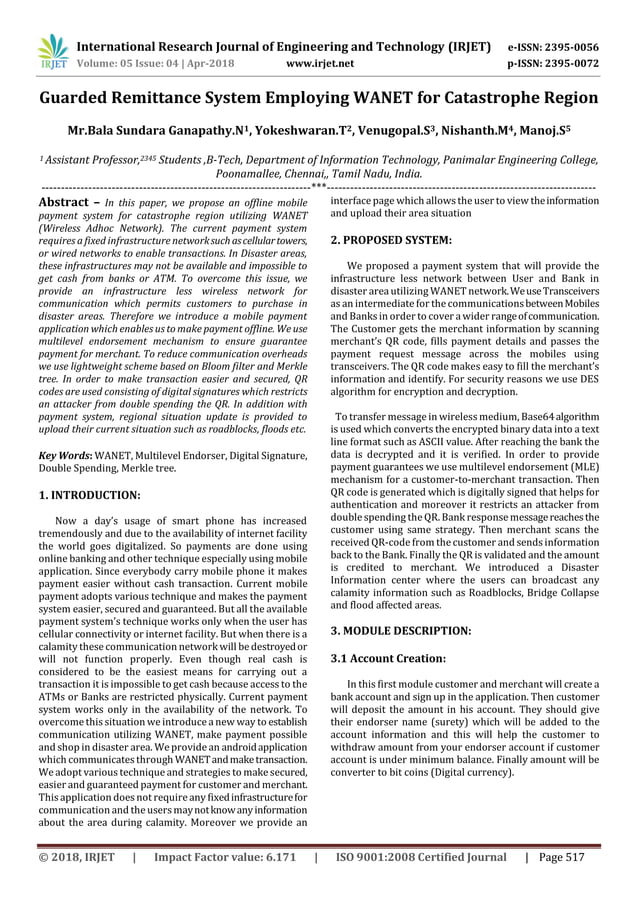 IRJET International Research Journal of Engineering and Technology (IRJET) e-ISSN: 2395-0056
Volume: 05 Issue: 04 | Apr-2018 www.irjet.net p-ISSN: 2395-0072

Guarded Remittance System Employing WANET for Catastrophe Region

Mr.Bala Sundara Ganapathy.N¹, Yokeshwaran.T², Venugopal.S³, Nishanth.M⁴, Manoj.S⁵

¹ Assistant Professor,²³⁴⁵ Students ,B-Tech, Department of Information Technology, Panimalar Engineering College, Poonamallee, Chennai,, Tamil Nadu, India.

---***---

Abstract – In this paper, we propose an offline mobile payment system for catastrophe region utilizing WANET (Wireless Adhoc Network). The current payment system requires a fixed infrastructure network such as cellular towers, or wired networks to enable transactions. In Disaster areas, these infrastructures may not be available and impossible to get cash from banks or ATM. To overcome this issue, we provide an infrastructure less wireless network for communication which permits customers to purchase in disaster areas. Therefore we introduce a mobile payment application which enables us to make payment offline. We use multilevel endorsement mechanism to ensure guarantee payment for merchant. To reduce communication overheads we use lightweight scheme based on Bloom filter and Merkle tree. In order to make transaction easier and secured, QR codes are used consisting of digital signatures which restricts an attacker from double spending the QR. In addition with payment system, regional situation update is provided to upload their current situation such as roadblocks, floods etc.

Key Words: WANET, Multilevel Endorser, Digital Signature, Double Spending, Merkle tree.

1. INTRODUCTION:

Now a day's usage of smart phone has increased tremendously and due to the availability of internet facility the world goes digitalized. So payments are done using online banking and other technique especially using mobile application. Since everybody carry mobile phone it makes payment easier without cash transaction. Current mobile payment adopts various technique and makes the payment system easier, secured and guaranteed. But all the available payment system's technique works only when the user has cellular connectivity or internet facility. But when there is a calamity these communication network will be destroyed or will not function properly. Even though real cash is considered to be the easiest means for carrying out a transaction it is impossible to get cash because access to the ATMs or Banks are restricted physically. Current payment system works only in the availability of the network. To overcome this situation we introduce a new way to establish communication utilizing WANET, make payment possible and shop in disaster area. We provide an android application which communicates through WANET and make transaction. We adopt various technique and strategies to make secured, easier and guaranteed payment for customer and merchant. This application does not require any fixed infrastructure for communication and the users may not know any information about the area during calamity. Moreover we provide an interface page which allows the user to view the information and upload their area situation

2. PROPOSED SYSTEM:

We proposed a payment system that will provide the infrastructure less network between User and Bank in disaster area utilizing WANET network. We use Transceivers as an intermediate for the communications between Mobiles and Banks in order to cover a wider range of communication. The Customer gets the merchant information by scanning merchant's QR code, fills payment details and passes the payment request message across the mobiles using transceivers. The QR code makes easy to fill the merchant's information and identify. For security reasons we use DES algorithm for encryption and decryption.

To transfer message in wireless medium, Base64 algorithm is used which converts the encrypted binary data into a text line format such as ASCII value. After reaching the bank the data is decrypted and it is verified. In order to provide payment guarantees we use multilevel endorsement (MLE) mechanism for a customer-to-merchant transaction. Then QR code is generated which is digitally signed that helps for authentication and moreover it restricts an attacker from double spending the QR. Bank response message reaches the customer using same strategy. Then merchant scans the received QR-code from the customer and sends information back to the Bank. Finally the QR is validated and the amount is credited to merchant. We introduced a Disaster Information center where the users can broadcast any calamity information such as Roadblocks, Bridge Collapse and flood affected areas.

3. MODULE DESCRIPTION:

3.1 Account Creation:

In this first module customer and merchant will create a bank account and sign up in the application. Then customer will deposit the amount in his account. They should give their endorser name (surety) which will be added to the account information and this will help the customer to withdraw amount from your endorser account if customer account is under minimum balance. Finally amount will be converter to bit coins (Digital currency).

© 2018, IRJET | Impact Factor value: 6.171 | ISO 9001:2008 Certified Journal | Page 517